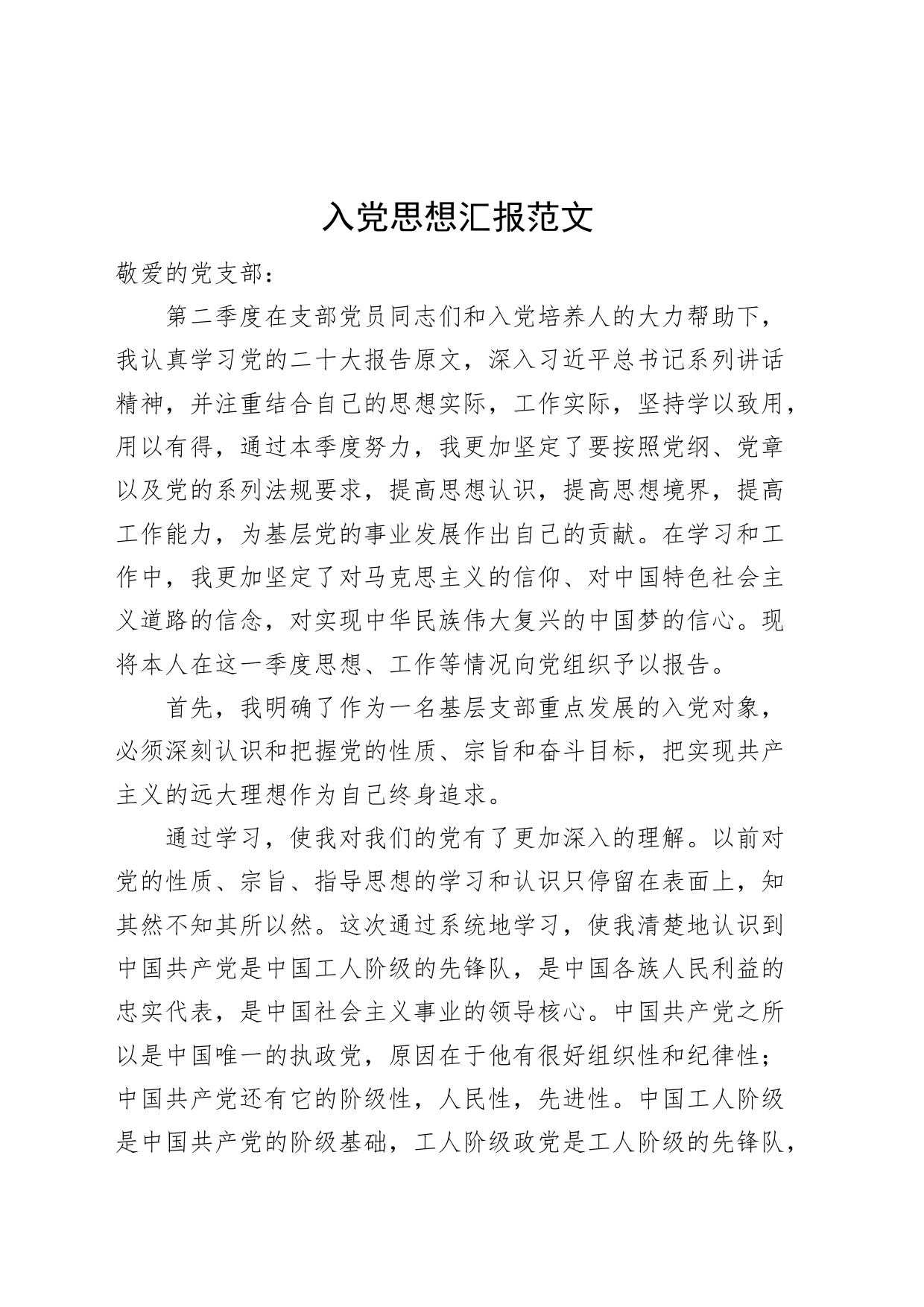 入党思想汇报范文

敬爱的党支部：

第二季度在支部党员同志们和入党培养人的大力帮助下，我认真学习党的二十大报告原文，深入习近平总书记系列讲话精神，并注重结合自己的思想实际，工作实际，坚持学以致用，用以有得，通过本季度努力，我更加坚定了要按照党纲、党章以及党的系列法规要求，提高思想认识，提高思想境界，提高工作能力，为基层党的事业发展作出自己的贡献。在学习和工作中，我更加坚定了对马克思主义的信仰、对中国特色社会主义道路的信念，对实现中华民族伟大复兴的中国梦的信心。现将本人在这一季度思想、工作等情况向党组织予以报告。

首先，我明确了作为一名基层支部重点发展的入党对象，必须深刻认识和把握党的性质、宗旨和奋斗目标，把实现共产主义的远大理想作为自己终身追求。

通过学习，使我对我们的党有了更加深入的理解。以前对党的性质、宗旨、指导思想的学习和认识只停留在表面上，知其然不知其所以然。这次通过系统地学习，使我清楚地认识到中国共产党是中国工人阶级的先锋队，是中国各族人民利益的忠实代表，是中国社会主义事业的领导核心。中国共产党之所以是中国唯一的执政党，原因在于他有很好组织性和纪律性；中国共产党还有它的阶级性，人民性，先进性。中国工人阶级是中国共产党的阶级基础，工人阶级政党是工人阶级的先锋队，